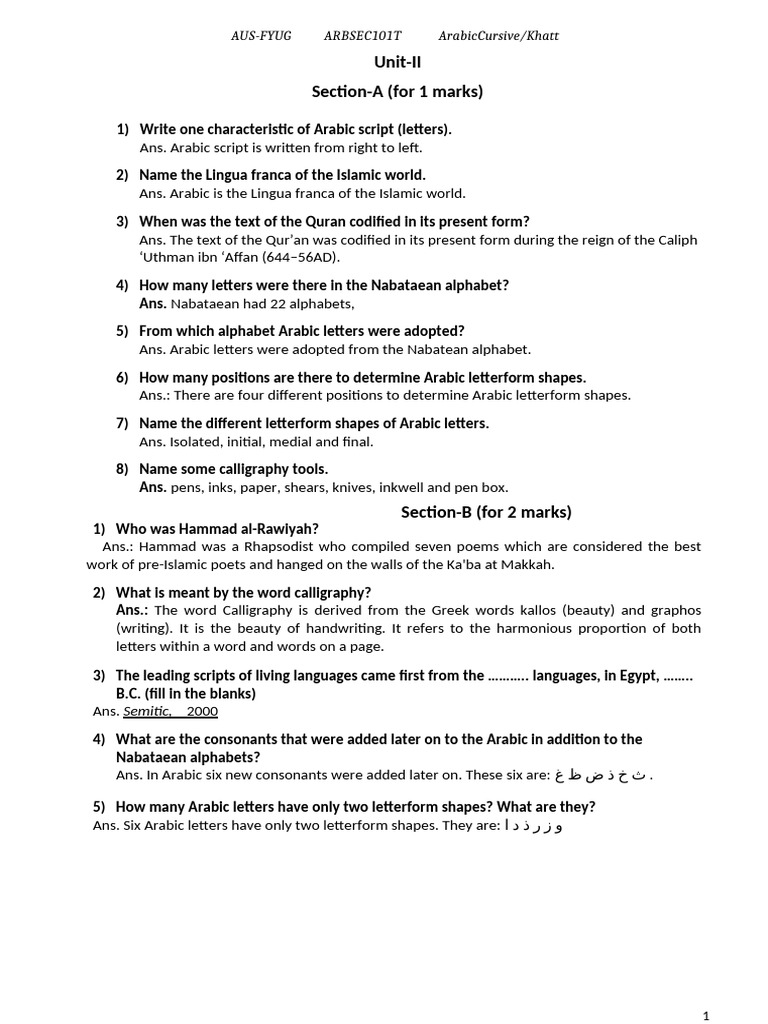 AUS-FYUG ARBSEC101T ArabicCursive/Khatt

Unit-II

Section-A (for 1 marks)

1) Write one characteristic of Arabic script (letters).
Ans. Arabic script is written from right to left.

2) Name the Lingua franca of the Islamic world.
Ans. Arabic is the Lingua franca of the Islamic world.

3) When was the text of the Quran codified in its present form?
Ans. The text of the Qur'an was codified in its present form during the reign of the Caliph 'Uthman ibn 'Affan (644–56AD).

4) How many letters were there in the Nabataean alphabet?
Ans. Nabataean had 22 alphabets,

5) From which alphabet Arabic letters were adopted?
Ans. Arabic letters were adopted from the Nabatean alphabet.

6) How many positions are there to determine Arabic letterform shapes.
Ans.: There are four different positions to determine Arabic letterform shapes.

7) Name the different letterform shapes of Arabic letters.
Ans. Isolated, initial, medial and final.

8) Name some calligraphy tools.
Ans. pens, inks, paper, shears, knives, inkwell and pen box.

Section-B (for 2 marks)

1) Who was Hammad al-Rawiyah?
Ans.: Hammad was a Rhapsodist who compiled seven poems which are considered the best work of pre-Islamic poets and hanged on the walls of the Ka'ba at Makkah.

2) What is meant by the word calligraphy?
Ans.: The word Calligraphy is derived from the Greek words kallos (beauty) and graphos (writing). It is the beauty of handwriting. It refers to the harmonious proportion of both letters within a word and words on a page.

3) The leading scripts of living languages came first from the ……….. languages, in Egypt, …….. B.C. (fill in the blanks)
Ans. Semitic, 2000

4) What are the consonants that were added later on to the Arabic in addition to the Nabataean alphabets?
Ans. In Arabic six new consonants were added later on. These six are: ث خ ذ ض ظ غ .

5) How many Arabic letters have only two letterform shapes? What are they?
Ans. Six Arabic letters have only two letterform shapes. They are: ا د ذ ر ز و

1